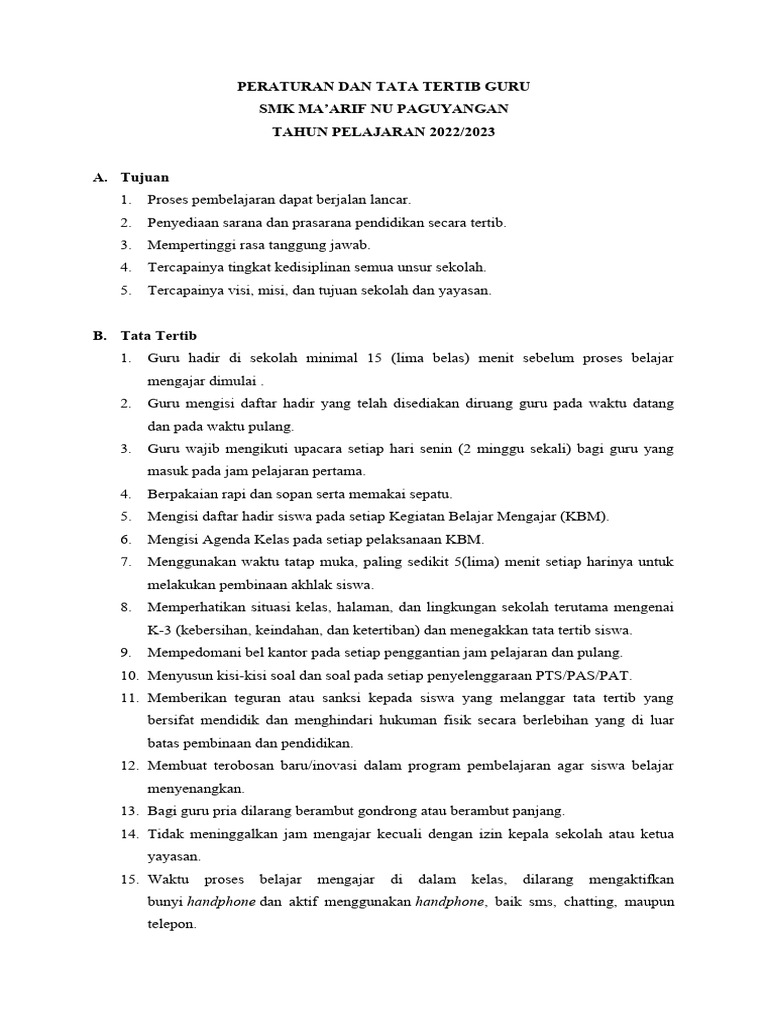 PERATURAN DAN TATA TERTIB GURU
SMK MA'ARIF NU PAGUYANGAN
TAHUN PELAJARAN 2022/2023

A. Tujuan
1. Proses pembelajaran dapat berjalan lancar.
2. Penyediaan sarana dan prasarana pendidikan secara tertib.
3. Mempertinggi rasa tanggung jawab.
4. Tercapainya tingkat kedisiplinan semua unsur sekolah.
5. Tercapainya visi, misi, dan tujuan sekolah dan yayasan.

B. Tata Tertib
1. Guru hadir di sekolah minimal 15 (lima belas) menit sebelum proses belajar mengajar dimulai .
2. Guru mengisi daftar hadir yang telah disediakan diruang guru pada waktu datang dan pada waktu pulang.
3. Guru wajib mengikuti upacara setiap hari senin (2 minggu sekali) bagi guru yang masuk pada jam pelajaran pertama.
4. Berpakaian rapi dan sopan serta memakai sepatu.
5. Mengisi daftar hadir siswa pada setiap Kegiatan Belajar Mengajar (KBM).
6. Mengisi Agenda Kelas pada setiap pelaksanaan KBM.
7. Menggunakan waktu tatap muka, paling sedikit 5(lima) menit setiap harinya untuk melakukan pembinaan akhlak siswa.
8. Memperhatikan situasi kelas, halaman, dan lingkungan sekolah terutama mengenai K-3 (kebersihan, keindahan, dan ketertiban) dan menegakkan tata tertib siswa.
9. Mempedomani bel kantor pada setiap penggantian jam pelajaran dan pulang.
10. Menyusun kisi-kisi soal dan soal pada setiap penyelenggaraan PTS/PAS/PAT.
11. Memberikan teguran atau sanksi kepada siswa yang melanggar tata tertib yang bersifat mendidik dan menghindari hukuman fisik secara berlebihan yang di luar batas pembinaan dan pendidikan.
12. Membuat terobosan baru/inovasi dalam program pembelajaran agar siswa belajar menyenangkan.
13. Bagi guru pria dilarang berambut gondrong atau berambut panjang.
14. Tidak meninggalkan jam mengajar kecuali dengan izin kepala sekolah atau ketua yayasan.
15. Waktu proses belajar mengajar di dalam kelas, dilarang mengaktifkan bunyi handphone dan aktif menggunakan handphone, baik sms, chatting, maupun telepon.